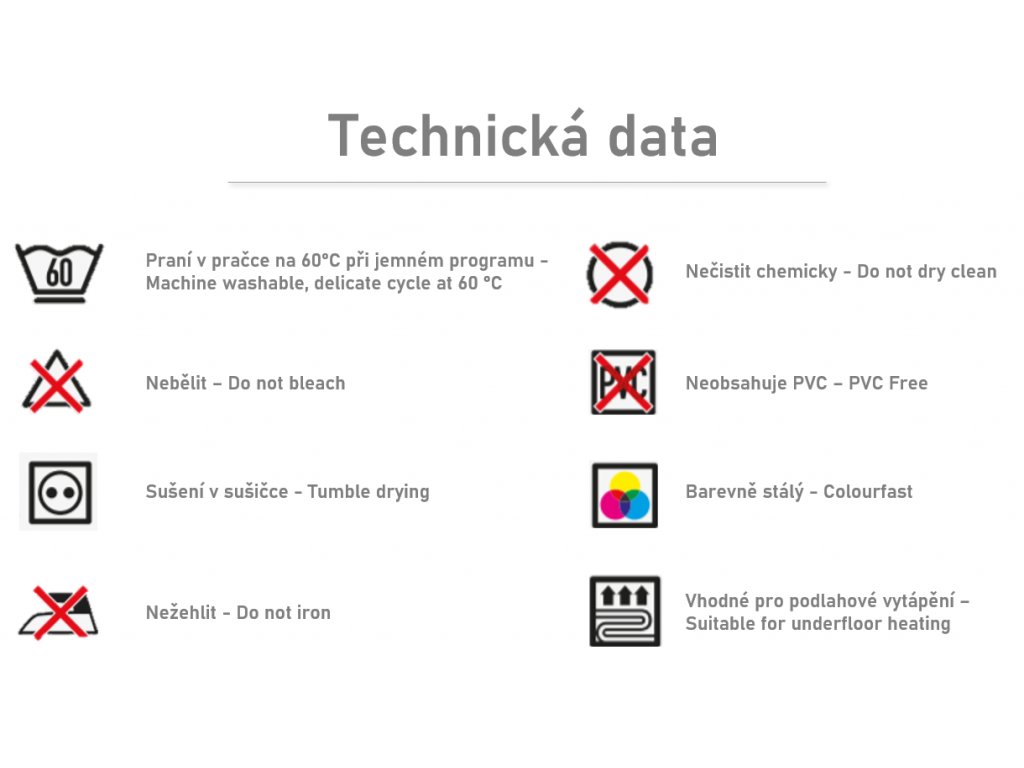 Technická data

60

Praní v pračce na 60°C při jemném programu - Machine washable, delicate cycle at 60 °C

Nebělit – Do not bleach

Sušení v sušičce - Tumble drying

Nežehlit - Do not iron

Nečistit chemicky - Do not dry clean

PVC

Neobsahuje PVC – PVC Free

Barevně stálý - Colourfast

Vhodné pro podlahové vytápění – Suitable for underfloor heating